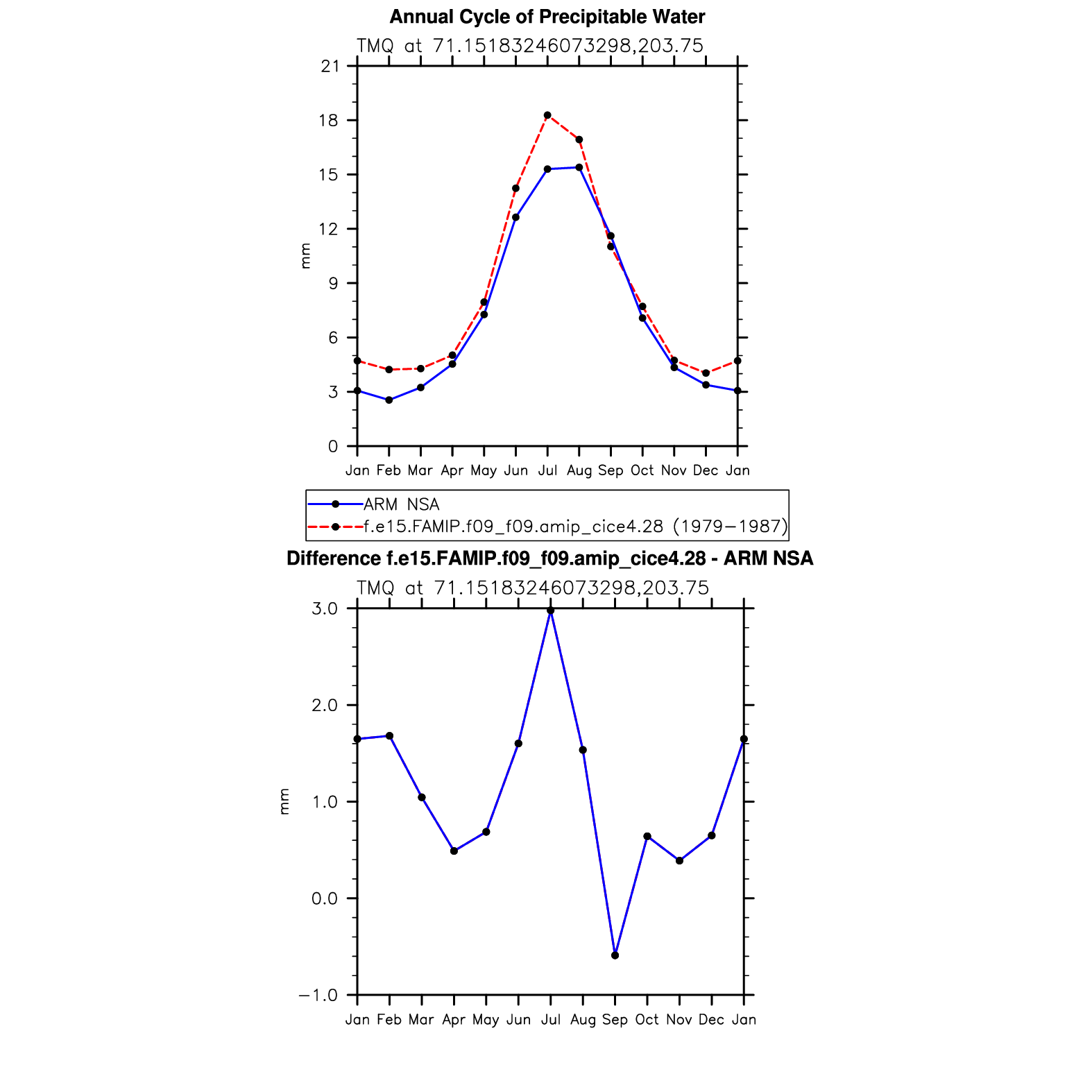 Annual Cycle of Precipitable Water

TMQ at 71.15183246073298,203.75

21
18
15
12
9
6
3
0

mm

Jan Feb Mar Apr May Jun Jul Aug Sep Oct Nov Dec Jan

ARM NSA
f.e15.FAMIP.f09_f09.amip_cice4.28 (1979−1987)

Difference f.e15.FAMIP.f09_f09.amip_cice4.28 - ARM NSA

TMQ at 71.15183246073298,203.75

3.0
2.0
1.0
0.0
−1.0

mm

Jan Feb Mar Apr May Jun Jul Aug Sep Oct Nov Dec Jan